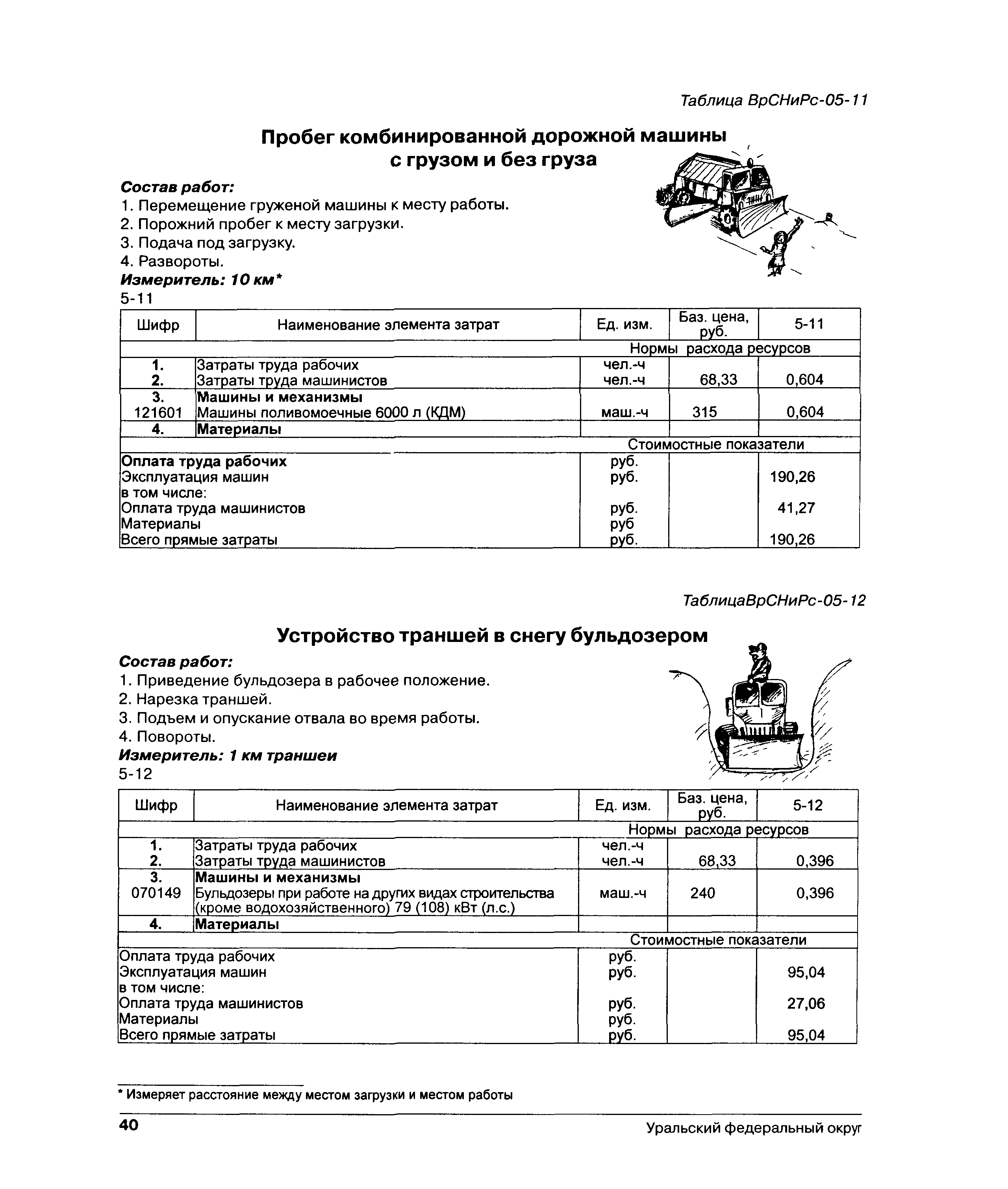 Таблица ВрСНиРс-05-11

Пробег комбинированной дорожной машины с грузом и без груза

Состав работ:
1. Перемещение груженой машины к месту работы.
2. Порожний пробег к месту загрузки.
3. Подача под загрузку.
4. Развороты.
Измеритель: 10 км*
5-11

| Шифр | Наименование элемента затрат | Ед. изм. | Баз. цена, руб. | 5-11 |
|---|---|---|---|---|
| | | Нормы расхода ресурсов | | |
| 1. | Затраты труда рабочих | чел.-ч | | |
| 2. | Затраты труда машинистов | чел.-ч | 68,33 | 0,604 |
| 3. | Машины и механизмы | | | |
| 121601 | Машины поливомоечные 6000 л (КДМ) | маш.-ч | 315 | 0,604 |
| 4. | Материалы | | | |
| | | Стоимостные показатели | | |
| Оплата труда рабочих | | руб. | | |
| Эксплуатация машин | | руб. | | 190,26 |
| в том числе: | | | | |
| Оплата труда машинистов | | руб. | | 41,27 |
| Материалы | | руб | | |
| Всего прямые затраты | | руб. | | 190,26 |

ТаблицаВрСНиРс-05-12

Устройство траншей в снегу бульдозером

Состав работ:
1. Приведение бульдозера в рабочее положение.
2. Нарезка траншей.
3. Подъем и опускание отвала во время работы.
4. Повороты.
Измеритель: 1 км траншеи
5-12

| Шифр | Наименование элемента затрат | Ед. изм. | Баз. цена, руб. | 5-12 |
|---|---|---|---|---|
| | | Нормы расхода ресурсов | | |
| 1. | Затраты труда рабочих | чел.-ч | | |
| 2. | Затраты труда машинистов | чел.-ч | 68,33 | 0,396 |
| 3. | Машины и механизмы | | | |
| 070149 | Бульдозеры при работе на других видах строительства (кроме водохозяйственного) 79 (108) кВт (л.с.) | маш.-ч | 240 | 0,396 |
| 4. | Материалы | | | |
| | | Стоимостные показатели | | |
| Оплата труда рабочих | | руб. | | |
| Эксплуатация машин | | руб. | | 95,04 |
| в том числе: | | | | |
| Оплата труда машинистов | | руб. | | 27,06 |
| Материалы | | руб. | | |
| Всего прямые затраты | | руб. | | 95,04 |

* Измеряет расстояние между местом загрузки и местом работы

40 Уральский федеральный округ